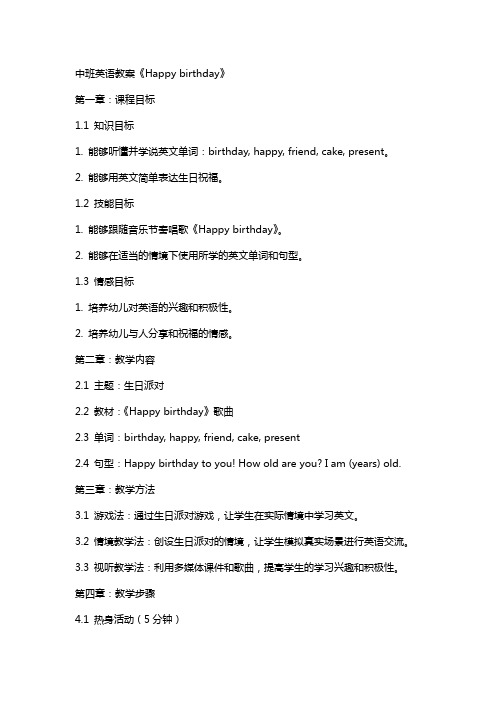 中班英语教案《Happy birthday》

第一章：课程目标

1.1 知识目标

1. 能够听懂并学说英文单词：birthday, happy, friend, cake, present。

2. 能够用英文简单表达生日祝福。

1.2 技能目标

1. 能够跟随音乐节奏唱歌《Happy birthday》。

2. 能够在适当的情境下使用所学的英文单词和句型。

1.3 情感目标

1. 培养幼儿对英语的兴趣和积极性。

2. 培养幼儿与人分享和祝福的情感。

第二章：教学内容

2.1 主题：生日派对

2.2 教材：《Happy birthday》歌曲

2.3 单词：birthday, happy, friend, cake, present

2.4 句型：Happy birthday to you! How old are you? I am (years) old.

第三章：教学方法

3.1 游戏法：通过生日派对游戏，让学生在实际情境中学习英文。

3.2 情境教学法：创设生日派对的情境，让学生模拟真实场景进行英语交流。

3.3 视听教学法：利用多媒体课件和歌曲，提高学生的学习兴趣和积极性。

第四章：教学步骤

4.1 热身活动（5分钟）